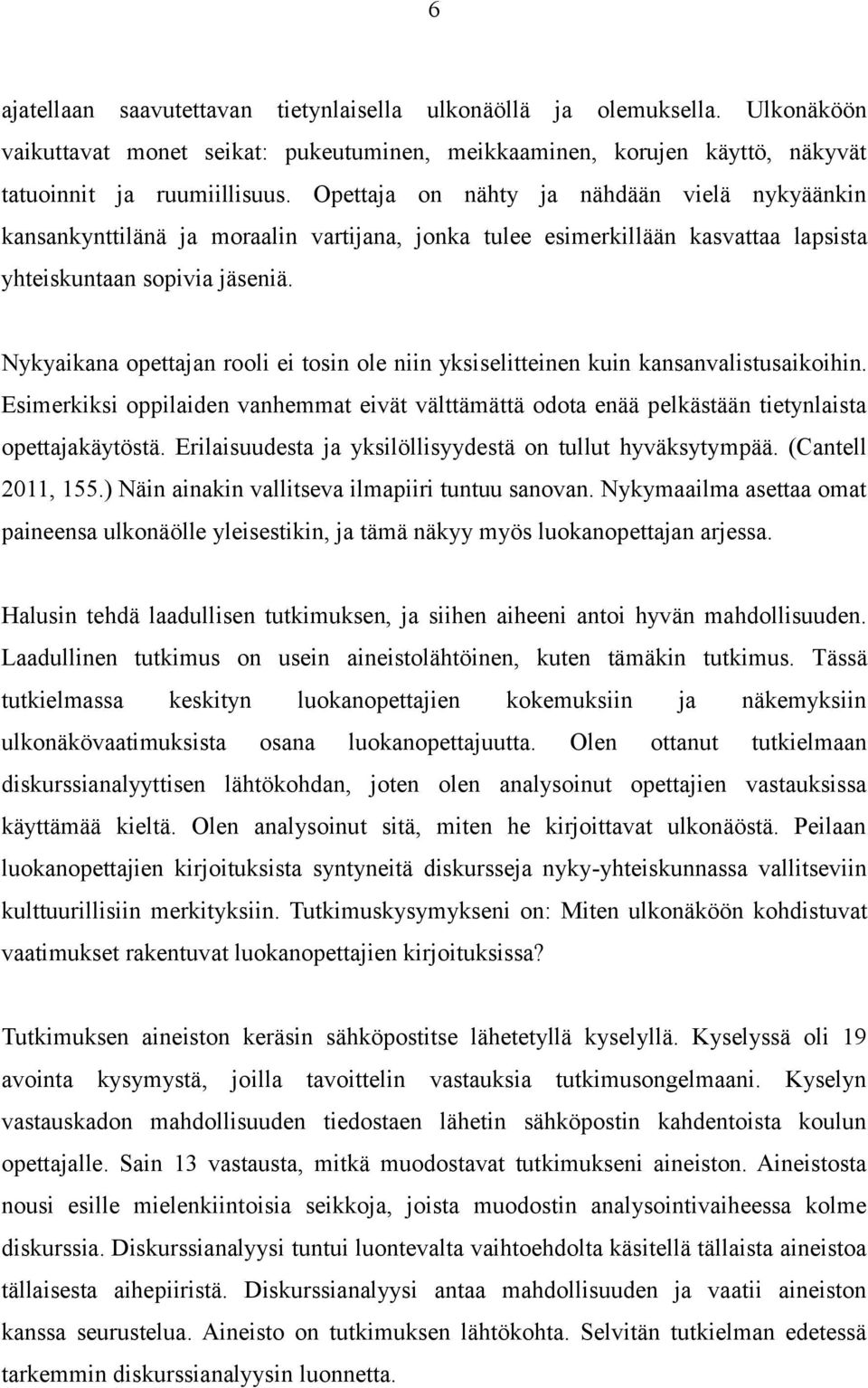 6

ajatellaan saavutettavan tietynlaisella ulkonäöllä ja olemuksella. Ulkonäköön vaikuttavat monet seikat: pukeutuminen, meikkaaminen, korujen käyttö, näkyvät tatuoinnit ja ruumiillisuus. Opettaja on nähty ja nähdään vielä nykyäänkin kansankynttilänä ja moraalin vartijana, jonka tulee esimerkillään kasvattaa lapsista yhteiskuntaan sopivia jäseniä.

Nykyaikana opettajan rooli ei tosin ole niin yksiselitteinen kuin kansanvalistusaikoihin. Esimerkiksi oppilaiden vanhemmat eivät välttämättä odota enää pelkästään tietynlaista opettajakäytöstä. Erilaisuudesta ja yksilöllisyydestä on tullut hyväksytympää. (Cantell 2011, 155.) Näin ainakin vallitseva ilmapiiri tuntuu sanovan. Nykymaailma asettaa omat paineensa ulkonäölle yleisestikin, ja tämä näkyy myös luokanopettajan arjessa.

Halusin tehdä laadullisen tutkimuksen, ja siihen aiheeni antoi hyvän mahdollisuuden. Laadullinen tutkimus on usein aineistolähtöinen, kuten tämäkin tutkimus. Tässä tutkielmassa keskityn luokanopettajien kokemuksiin ja näkemyksiin ulkonäkövaatimuksista osana luokanopettajuutta. Olen ottanut tutkielmaan diskurssianalyyttisen lähtökohdan, joten olen analysoinut opettajien vastauksissa käyttämää kieltä. Olen analysoinut sitä, miten he kirjoittavat ulkonäöstä. Peilaan luokanopettajien kirjoituksista syntyneitä diskursseja nyky-yhteiskunnassa vallitseviin kulttuurillisiin merkityksiin. Tutkimuskysymykseni on: Miten ulkonäköön kohdistuvat vaatimukset rakentuvat luokanopettajien kirjoituksissa?

Tutkimuksen aineiston keräsin sähköpostitse lähetetyllä kyselyllä. Kyselyssä oli 19 avointa kysymystä, joilla tavoittelin vastauksia tutkimusongelmaani. Kyselyn vastauskadon mahdollisuuden tiedostaen lähetin sähköpostin kahdentoista koulun opettajalle. Sain 13 vastausta, mitkä muodostavat tutkimukseni aineiston. Aineistosta nousi esille mielenkiintoisia seikkoja, joista muodostin analysointivaiheessa kolme diskurssia. Diskurssianalyysi tuntui luontevalta vaihtoehdolta käsitellä tällaista aineistoa tällaisesta aihepiiristä. Diskurssianalyysi antaa mahdollisuuden ja vaatii aineiston kanssa seurustelua. Aineisto on tutkimuksen lähtökohta. Selvitän tutkielman edetessä tarkemmin diskurssianalyysin luonnetta.